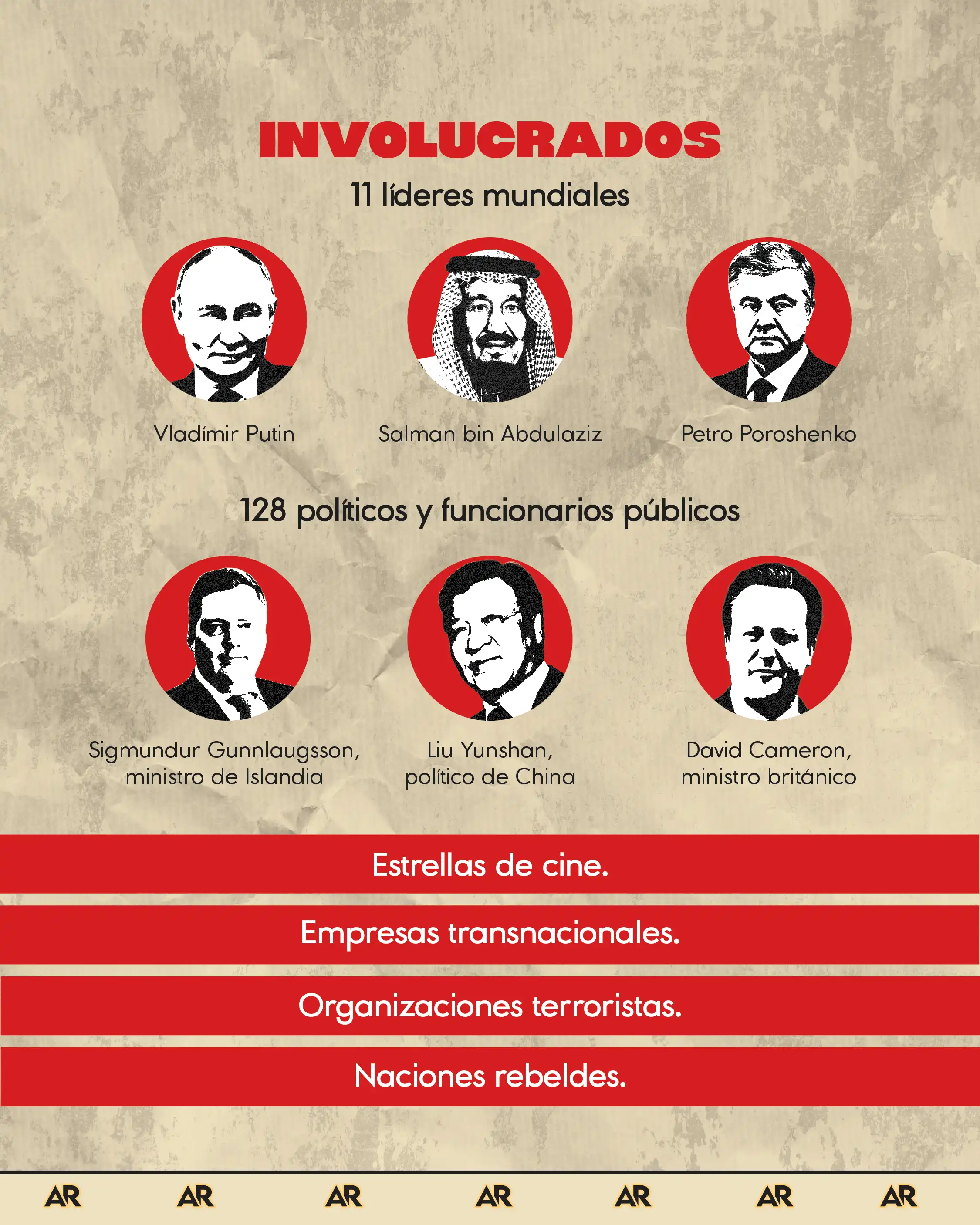 INVOLUCRADOS

11 líderes mundiales

Vladímir Putin

Salman bin Abdulaziz

Petro Poroshenko

128 políticos y funcionarios públicos

Sigmundur Gunnlaugsson, ministro de Islandia

Liu Yunshan, político de China

David Cameron, ministro británico

Estrellas de cine.

Empresas transnacionales.

Organizaciones terroristas.

Naciones rebeldes.

AR AR AR AR AR AR AR